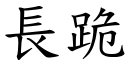 長跪